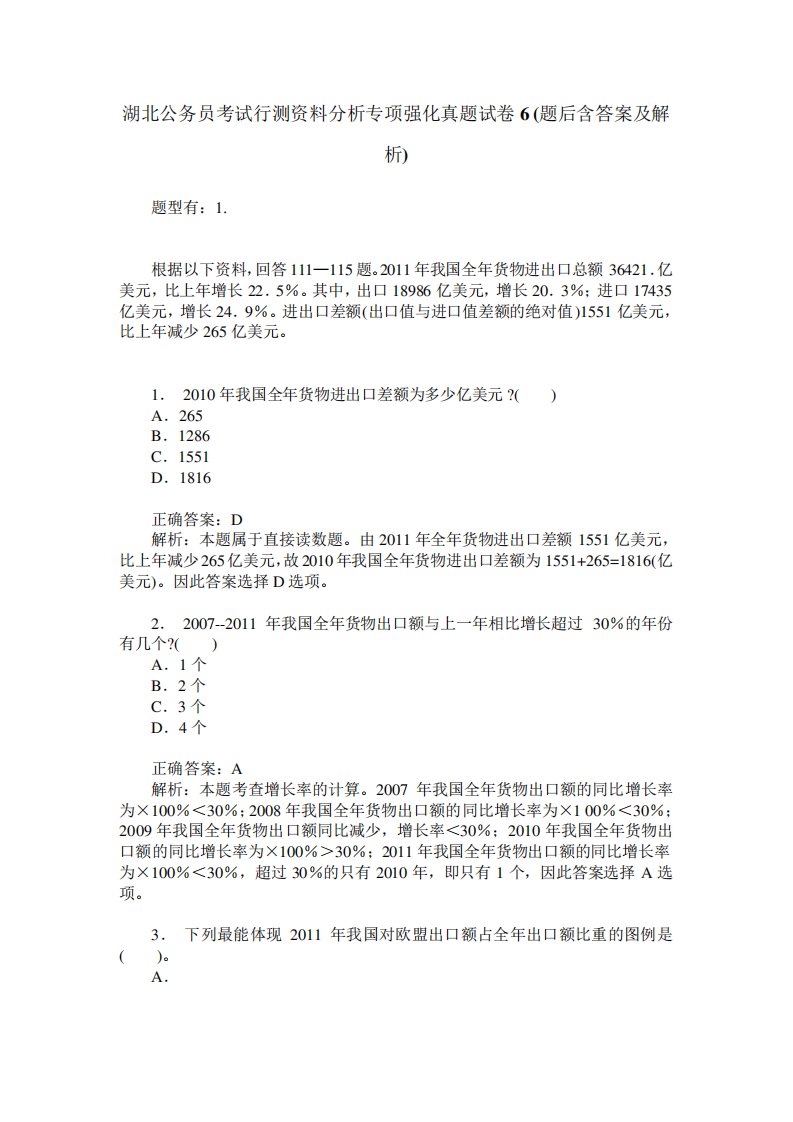 湖北公务员考试行测资料分析专项强化真题试卷 6 (题后含答案及解析)

题型有：1.

根据以下资料，回答 111—115 题。2011 年我国全年货物进出口总额 36421．亿美元，比上年增长 22．5%。其中，出口 18986 亿美元，增长 20．3%；进口 17435 亿美元，增长 24．9%。进出口差额(出口值与进口值差额的绝对值)1551 亿美元，比上年减少 265 亿美元。

1． 2010 年我国全年货物进出口差额为多少亿美元 ?(　　)
A．265
B．1286
C．1551
D．1816

正确答案：D
解析：本题属于直接读数题。由 2011 年全年货物进出口差额 1551 亿美元，比上年减少 265 亿美元，故 2010 年我国全年货物进出口差额为 1551+265=1816(亿美元)。因此答案选择 D 选项。

2． 2007--2011 年我国全年货物出口额与上一年相比增长超过 30%的年份有几个?(　　)
A．1 个
B．2 个
C．3 个
D．4 个

正确答案：A
解析：本题考查增长率的计算。2007 年我国全年货物出口额的同比增长率为×100%＜30%；2008 年我国全年货物出口额的同比增长率为×1 00%＜30%；2009 年我国全年货物出口额同比减少，增长率＜30%；2010 年我国全年货物出口额的同比增长率为×100%＞30%；2011 年我国全年货物出口额的同比增长率为×100%＜30%，超过 30%的只有 2010 年，即只有 1 个，因此答案选择 A 选项。

3． 下列最能体现 2011 年我国对欧盟出口额占全年出口额比重的图例是(　　)。
A．